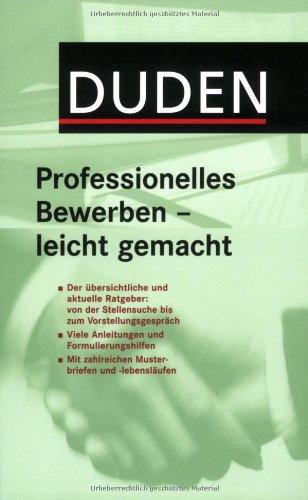 Urheberrechtlich geschütztes Material

DUDEN

Professionelles Bewerben – leicht gemacht

■ Der übersichtliche und aktuelle Ratgeber: von der Stellensuche bis zum Vorstellungsgespräch

■ Viele Anleitungen und Formulierungshilfen

■ Mit zahlreichen Musterbriefen und -lebensläufen

Urheberrechtlich geschütztes Material